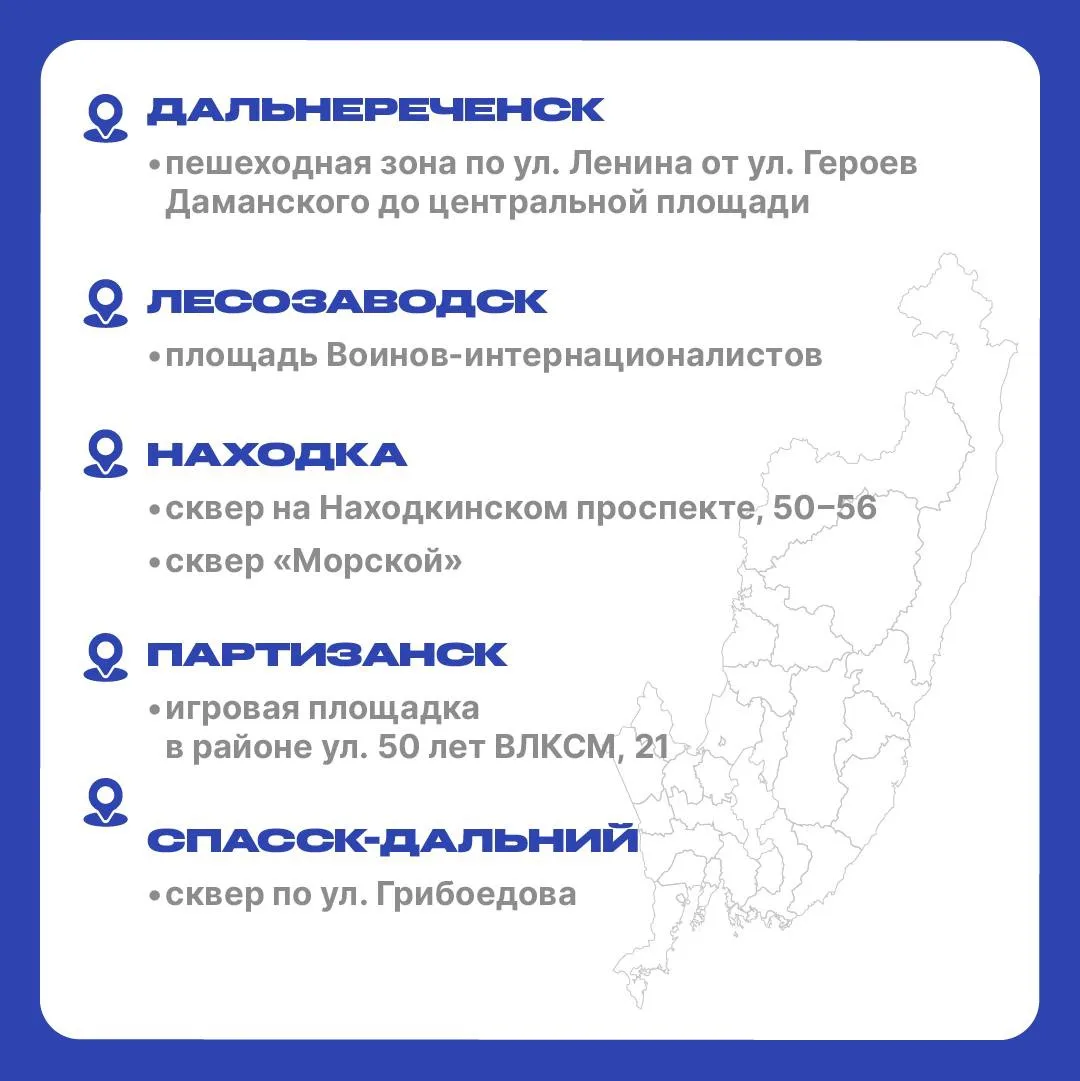 ДАЛЬНЕРЕЧЕНСК

• пешеходная зона по ул. Ленина от ул. Героев Даманского до центральной площади

ЛЕСОЗАВОДСК

• площадь Воинов-интернационалистов

НАХОДКА

• сквер на Находкинском проспекте, 50–56

• сквер «Морской»

ПАРТИЗАНСК

• игровая площадка в районе ул. 50 лет ВЛКСМ, 21

СПАССК-ДАЛЬНИЙ

• сквер по ул. Грибоедова